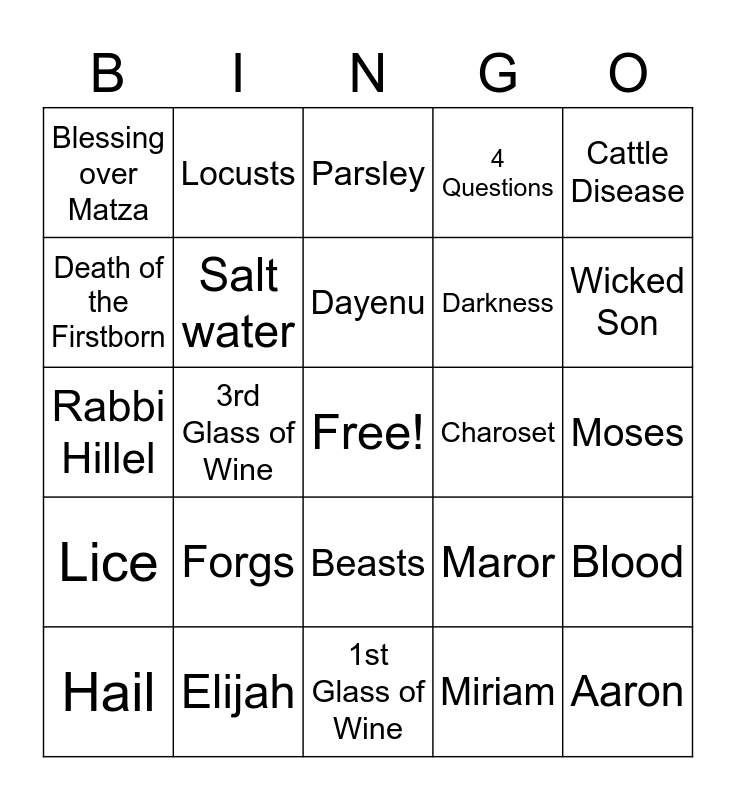 | B | I | N | G | O |
|---|---|---|---|---|
| Blessing over Matza | Locusts | Parsley | 4 Questions | Cattle Disease |
| Death of the Firstborn | Salt water | Dayenu | Darkness | Wicked Son |
| Rabbi Hillel | 3rd Glass of Wine | Free! | Charoset | Moses |
| Lice | Forgs | Beasts | Maror | Blood |
| Hail | Elijah | 1st Glass of Wine | Miriam | Aaron |